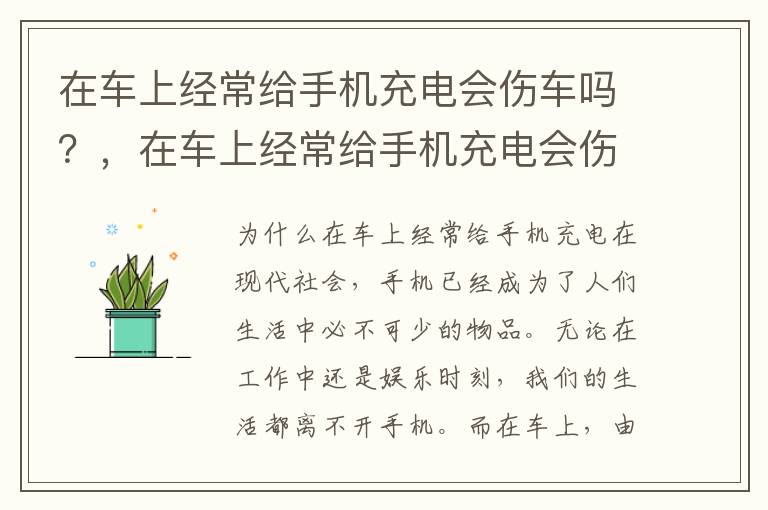 在车上经常给手机充电会伤车吗？，在车上经常给手机充电会伤

为什么在车上经常给手机充电在现代社会，手机已经成为了人们生活中必不可少的物品。无论在工作中还是娱乐时刻，我们的生活都离不开手机。而在车上，由